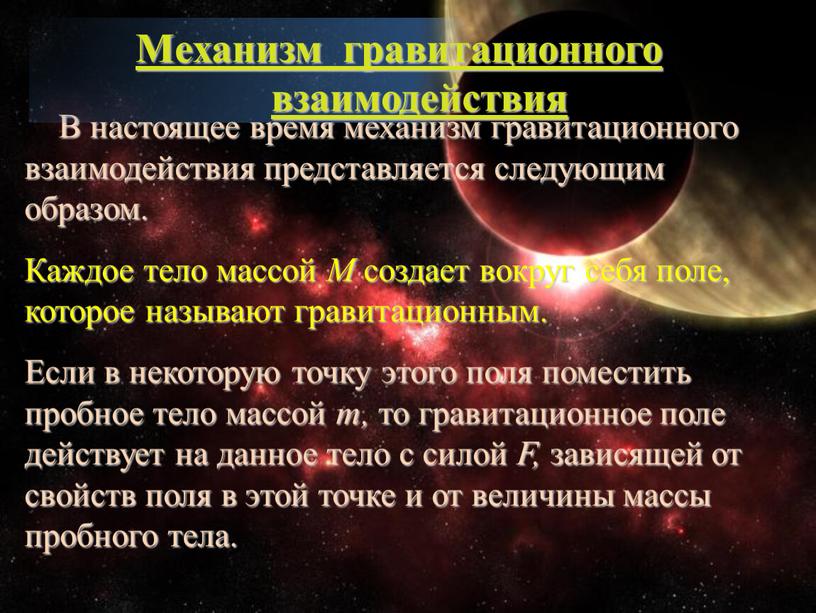 Механизм гравитационного взаимодействия

В настоящее время механизм гравитационного взаимодействия представляется следующим образом.

Каждое тело массой $M$ создает вокруг себя поле, которое называют гравитационным.

Если в некоторую точку этого поля поместить пробное тело массой $m$, то гравитационное поле действует на данное тело с силой $F$, зависящей от свойств поля в этой точке и от величины массы пробного тела.